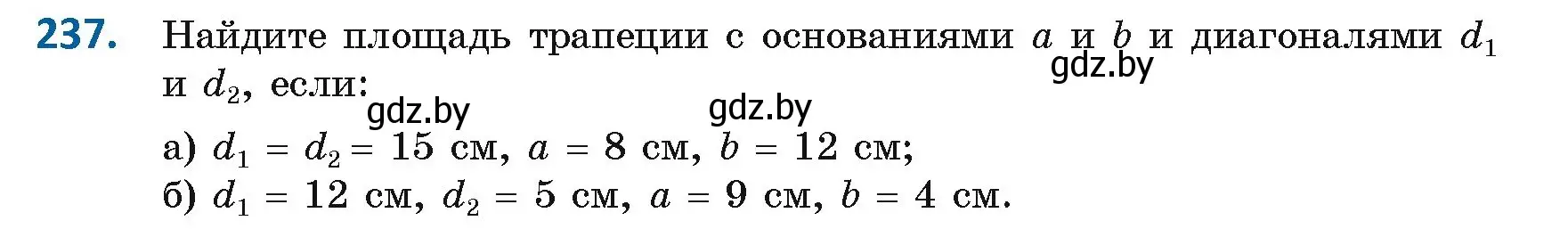 237. Найдите площадь трапеции с основаниями $a$ и $b$ и диагоналями $d_1$ и $d_2$, если:

gdz.by gdz.by gdz.by

а) $d_1 = d_2 = 15$ см, $a = 8$ см, $b = 12$ см;
б) $d_1 = 12$ см, $d_2 = 5$ см, $a = 9$ см, $b = 4$ см.